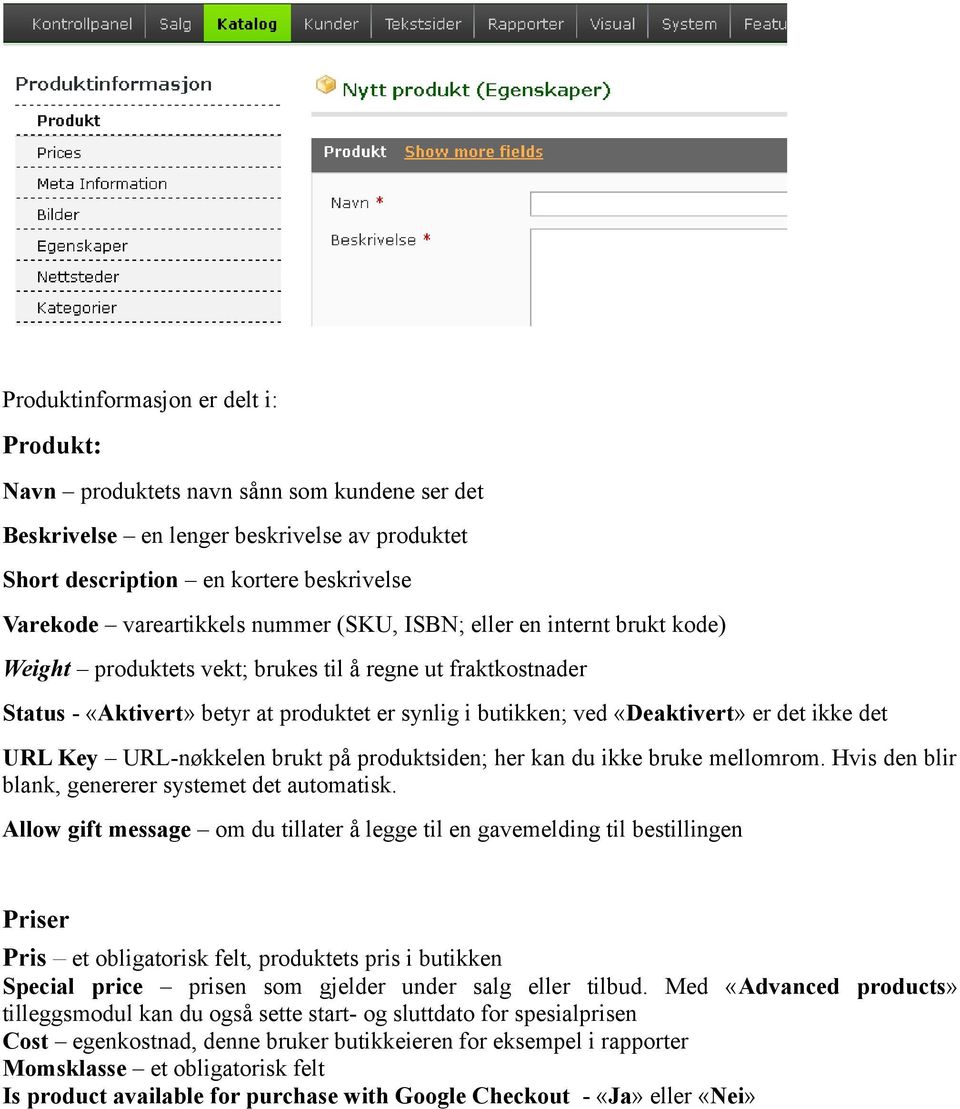 Kontrollpanel Salg Katalog Kunder Tekstsider Rapporter Visual System Featu

Produktinformasjon

Produkt

Prices

Meta Information

Bilder

Egenskaper

Nettsteder

Kategorier

Nytt produkt (Egenskaper)

Produkt Show more fields

Navn *

Beskrivelse *

Produktinformasjon er delt i:

Produkt:

Navn – produktets navn sånn som kundene ser det

Beskrivelse – en lenger beskrivelse av produktet

Short description – en kortere beskrivelse

Varekode – vareartikkels nummer (SKU, ISBN; eller en internt brukt kode)

Weight – produktets vekt; brukes til å regne ut fraktkostnader

Status - «Aktivert» betyr at produktet er synlig i butikken; ved «Deaktivert» er det ikke det

URL Key – URL-nøkkelen brukt på produktsiden; her kan du ikke bruke mellomrom. Hvis den blir blank, genererer systemet det automatisk.

Allow gift message – om du tillater å legge til en gavemelding til bestillingen

Priser

Pris – et obligatorisk felt, produktets pris i butikken
Special price – prisen som gjelder under salg eller tilbud. Med «Advanced products» tilleggsmodul kan du også sette start- og sluttdato for spesialprisen
Cost – egenkostnad, denne bruker butikkeieren for eksempel i rapporter
Momsklasse – et obligatorisk felt
Is product available for purchase with Google Checkout - «Ja» eller «Nei»